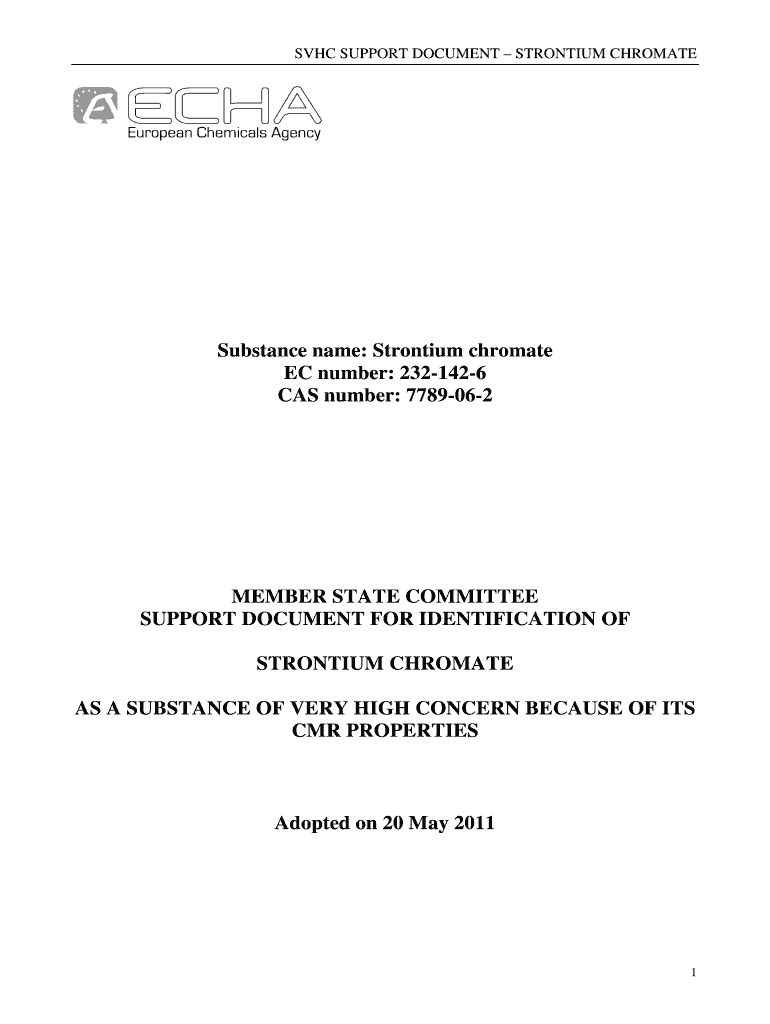 SVHC SUPPORT DOCUMENT – STRONTIUM CHROMATE

ECHA
European Chemicals Agency

Substance name: Strontium chromate
EC number: 232-142-6
CAS number: 7789-06-2

MEMBER STATE COMMITTEE
SUPPORT DOCUMENT FOR IDENTIFICATION OF

STRONTIUM CHROMATE

AS A SUBSTANCE OF VERY HIGH CONCERN BECAUSE OF ITS CMR PROPERTIES

Adopted on 20 May 2011

1